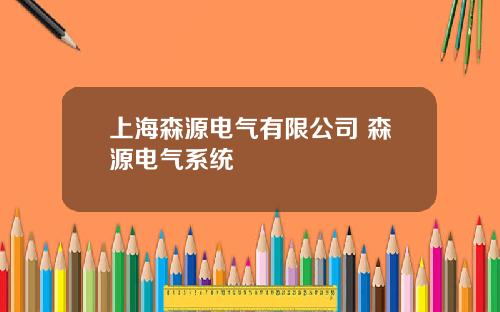 上海森源电气有限公司 森源电气系统